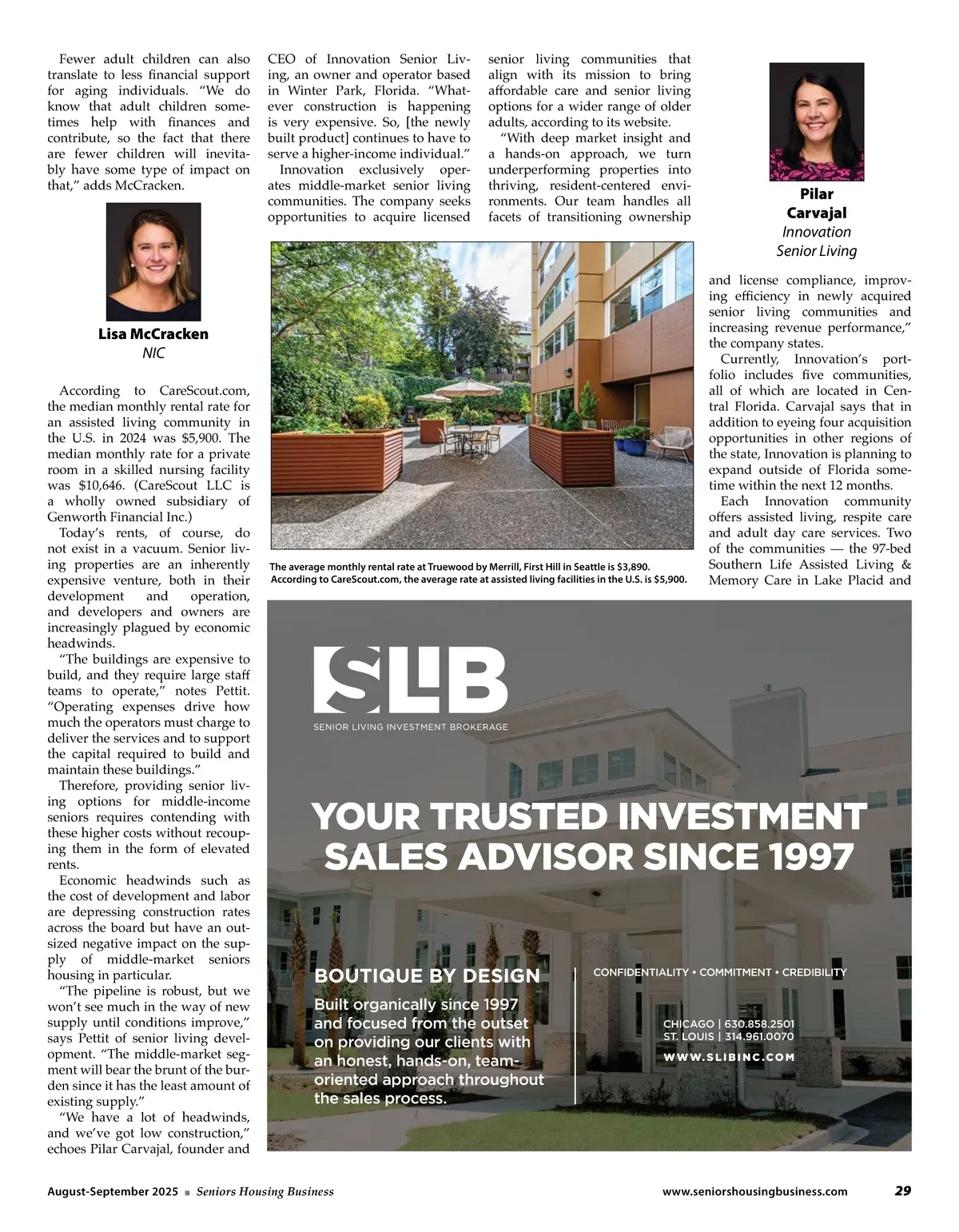 Fewer adult children can also translate to less financial support for aging individuals. “We do know that adult children sometimes help with finances and contribute, so the fact that there are fewer children will inevitably have some type of impact on that,” adds McCracken.

Lisa McCracken
NIC

According to CareScout.com, the median monthly rental rate for an assisted living community in the U.S. in 2024 was $5,900. The median monthly rate for a private room in a skilled nursing facility was $10,646. (CareScout LLC is a wholly owned subsidiary of Genworth Financial Inc.)

Today’s rents, of course, do not exist in a vacuum. Senior living properties are an inherently expensive venture, both in their development and operation, and developers and owners are increasingly plagued by economic headwinds.

“The buildings are expensive to build, and they require large staff teams to operate,” notes Pettit. “Operating expenses drive how much the operators must charge to deliver the services and to support the capital required to build and maintain these buildings.”

Therefore, providing senior living options for middle-income seniors requires contending with these higher costs without recouping them in the form of elevated rents.

Economic headwinds such as the cost of development and labor are depressing construction rates across the board but have an outsized negative impact on the supply of middle-market seniors housing in particular.

“The pipeline is robust, but we won’t see much in the way of new supply until conditions improve,” says Pettit of senior living development. “The middle-market segment will bear the brunt of the burden since it has the least amount of existing supply.”

“We have a lot of headwinds, and we’ve got low construction,” echoes Pilar Carvajal, founder and CEO of Innovation Senior Living, an owner and operator based in Winter Park, Florida. “Whatever construction is happening is very expensive. So, [the newly built product] continues to have to serve a higher-income individual.”

Innovation exclusively operates middle-market senior living communities. The company seeks opportunities to acquire licensed senior living communities that align with its mission to bring affordable care and senior living options for a wider range of older adults, according to its website.

“With deep market insight and a hands-on approach, we turn underperforming properties into thriving, resident-centered environments. Our team handles all facets of transitioning ownership

Pilar Carvajal
Innovation Senior Living

and license compliance, improving efficiency in newly acquired senior living communities and increasing revenue performance,” the company states.

Currently, Innovation’s portfolio includes five communities, all of which are located in Central Florida. Carvajal says that in addition to eyeing four acquisition opportunities in other regions of the state, Innovation is planning to expand outside of Florida sometime within the next 12 months.

Each Innovation community offers assisted living, respite care and adult day care services. Two of the communities — the 97-bed Southern Life Assisted Living & Memory Care in Lake Placid and

The average monthly rental rate at Truewood by Merrill, First Hill in Seattle is $3,890. According to CareScout.com, the average rate at assisted living facilities in the U.S. is $5,900.

SLIB
SENIOR LIVING INVESTMENT BROKERAGE

YOUR TRUSTED INVESTMENT SALES ADVISOR SINCE 1997

BOUTIQUE BY DESIGN
Built organically since 1997 and focused from the outset on providing our clients with an honest, hands-on, team-oriented approach throughout the sales process.

CONFIDENTIALITY • COMMITMENT • CREDIBILITY

CHICAGO | 630.858.2501
ST. LOUIS | 314.961.0070
WWW.SLIBINC.COM

August-September 2025 ■ Seniors Housing Business www.seniorshousingbusiness.com 29